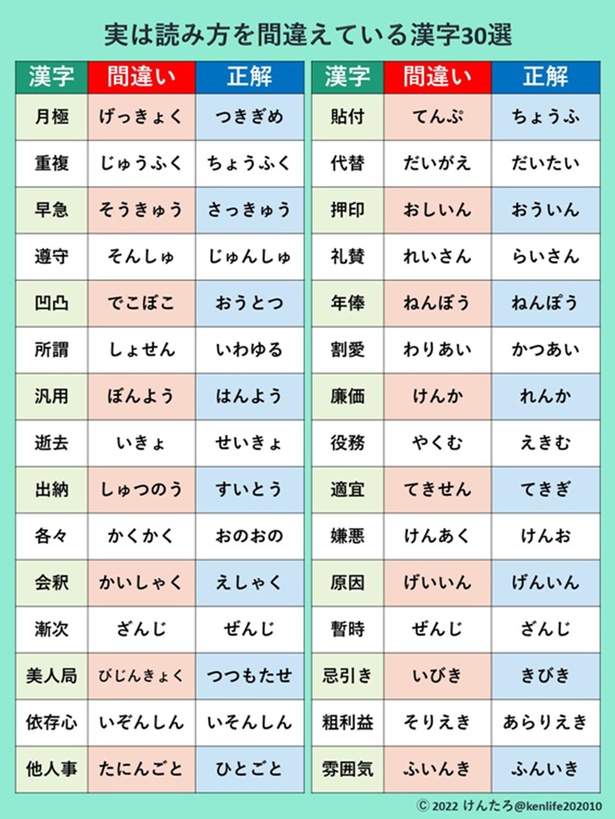 実は読み方を間違えている漢字30選

| 漢字 | 間違い | 正解 |
|---|---|---|
| 月極 | げっきょく | つきぎめ |
| 重複 | じゅうふく | ちょうふく |
| 早急 | そうきゅう | さっきゅう |
| 遵守 | そんしゅ | じゅんしゅ |
| 凹凸 | でこぼこ | おうとつ |
| 所謂 | しょせん | いわゆる |
| 汎用 | ぼんよう | はんよう |
| 逝去 | いきょ | せいきょ |
| 出納 | しゅつのう | すいとう |
| 各々 | かくかく | おのおの |
| 会釈 | かいしゃく | えしゃく |
| 漸次 | ざんじ | ぜんじ |
| 美人局 | びじんきょく | つつもたせ |
| 依存心 | いぞんしん | いそんしん |
| 他人事 | たにんごと | ひとごと |

| 漢字 | 間違い | 正解 |
|---|---|---|
| 貼付 | てんぷ | ちょうふ |
| 代替 | だいがえ | だいたい |
| 押印 | おしいん | おういん |
| 礼賛 | れいさん | らいさん |
| 年俸 | ねんぼう | ねんぽう |
| 割愛 | わりあい | かつあい |
| 廉価 | けんか | れんか |
| 役務 | やくむ | えきむ |
| 適宜 | てきせん | てきぎ |
| 嫌悪 | けんあく | けんお |
| 原因 | げいいん | げんいん |
| 暫時 | ぜんじ | ざんじ |
| 忌引き | いびき | きびき |
| 粗利益 | そりえき | あらりえき |
| 雰囲気 | ふいんき | ふんいき |

© 2022 けんたろ@kenlife202010